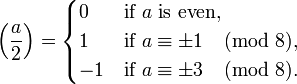 $\left(\frac{a}{2}\right) = \begin{cases} 0 & \text{if } a \text{ is even,} \\ 1 & \text{if } a \equiv \pm 1 \pmod{8}, \\ -1 & \text{if } a \equiv \pm 3 \pmod{8}. \end{cases}$